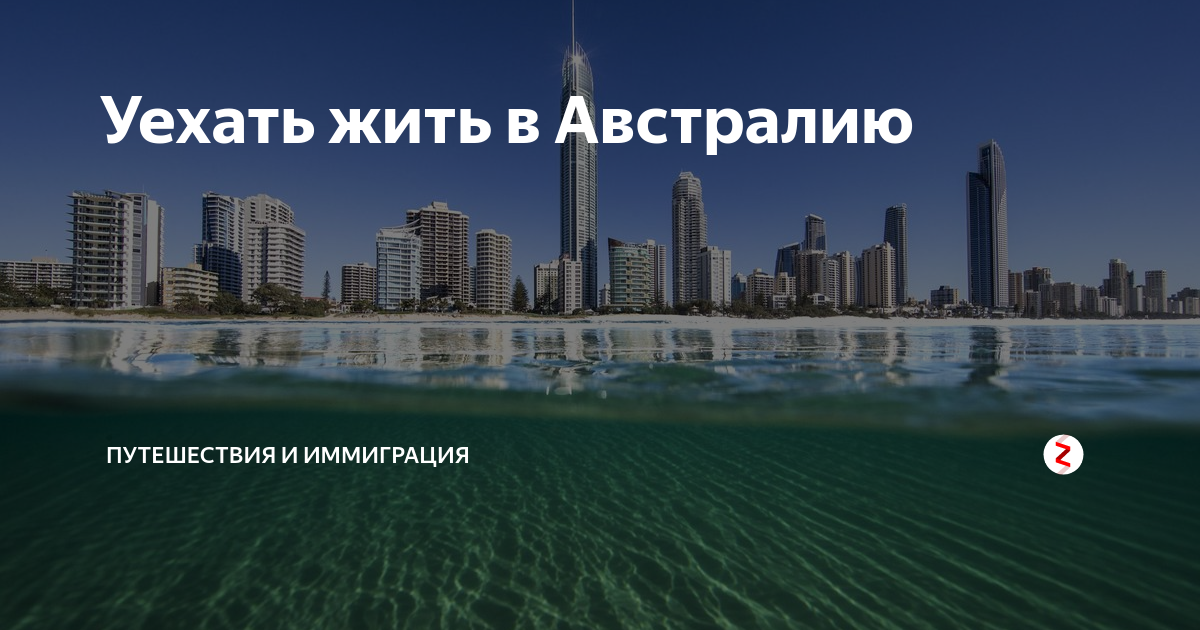 Уехать жить в Австралию

ПУТЕШЕСТВИЯ И ИММИГРАЦИЯ